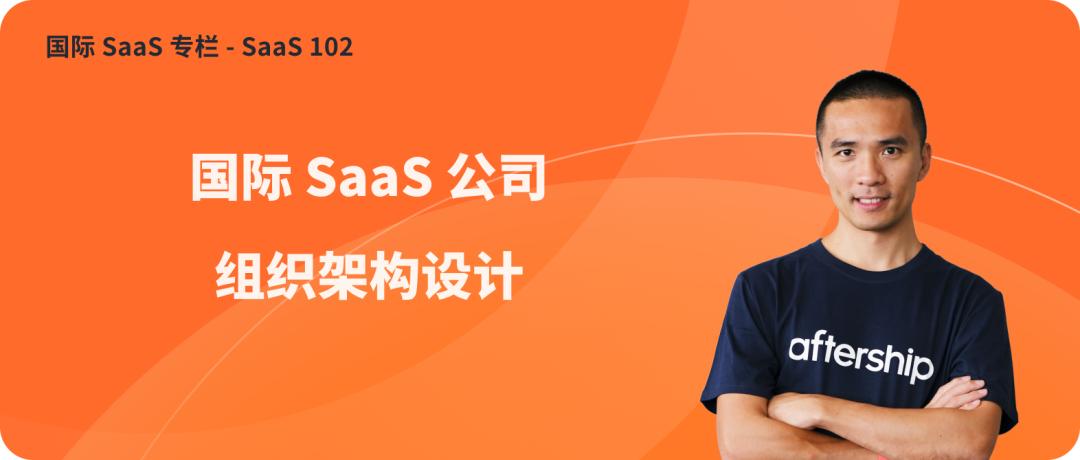 国际 SaaS 专栏 - SaaS 102

国际 SaaS 公司

组织架构设计

aftership